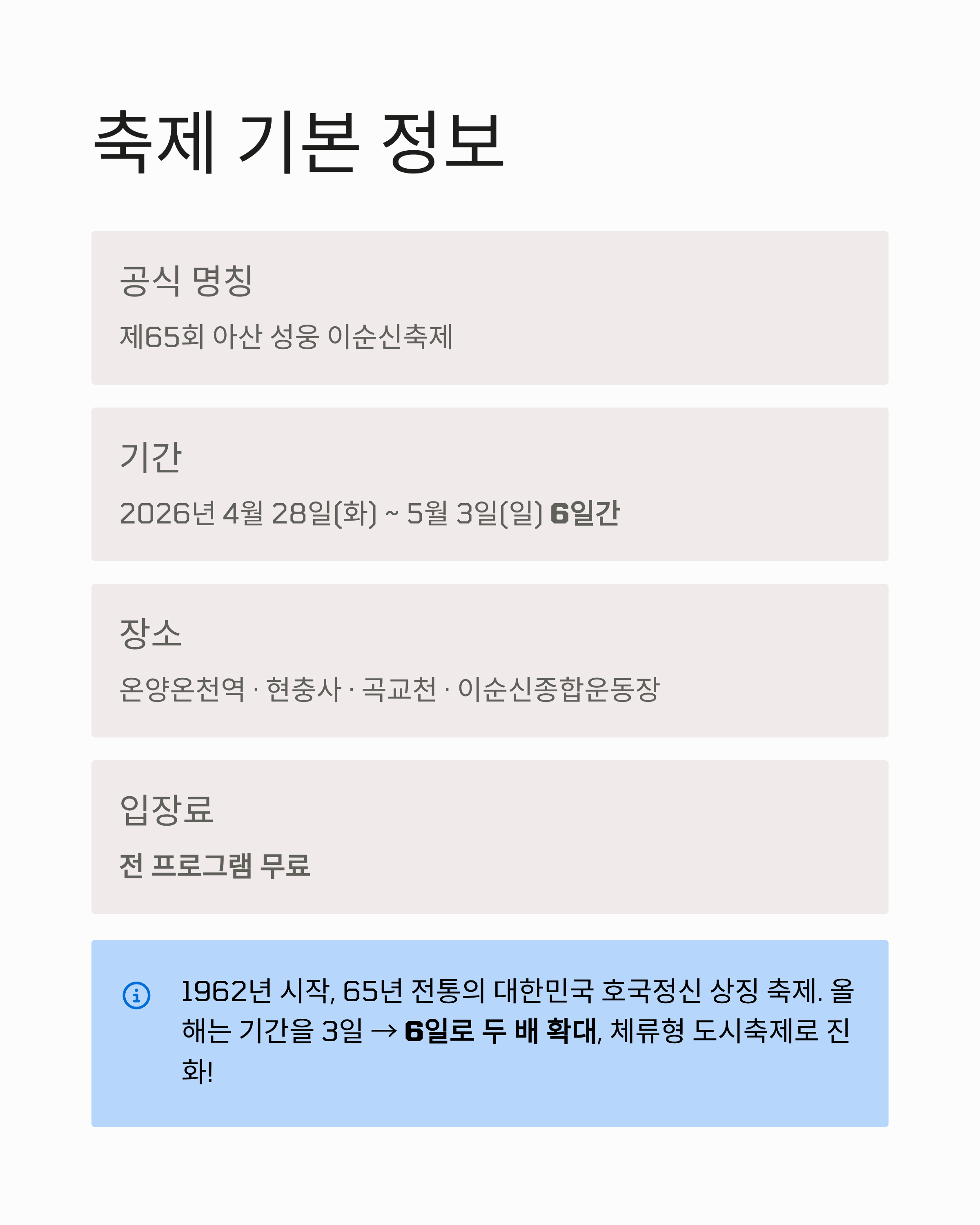 축제 기본 정보

공식 명칭

제65회 아산 성웅 이순신축제

기간

2026년 4월 28일(화) ~ 5월 3일(일) 6일간

장소

온양온천역 · 현충사 · 곡교천 · 이순신종합운동장

입장료

전 프로그램 무료

1962년 시작, 65년 전통의 대한민국 호국정신 상징 축제. 올해는 기간을 3일 → 6일로 두 배 확대, 체류형 도시축제로 진화!